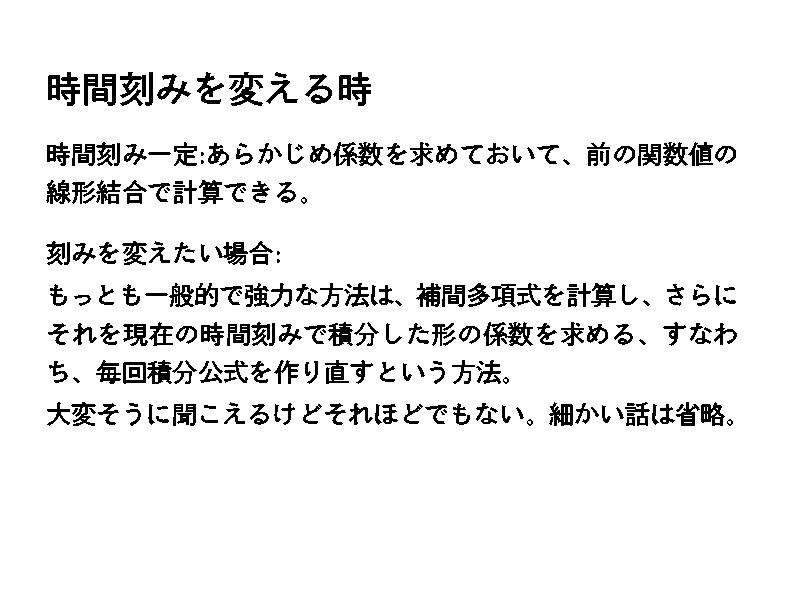 時間刻みを変える時

時間刻み一定:あらかじめ係数を求めておいて、前の関数値の線形結合で計算できる。

刻みを変えたい場合:

もっとも一般的で強力な方法は、補間多項式を計算し、さらにそれを現在の時間刻みで積分した形の係数を求める、すなわち、毎回積分公式を作り直すという方法。

大変そうに聞こえるけどそれほどでもない。細かい話は省略。